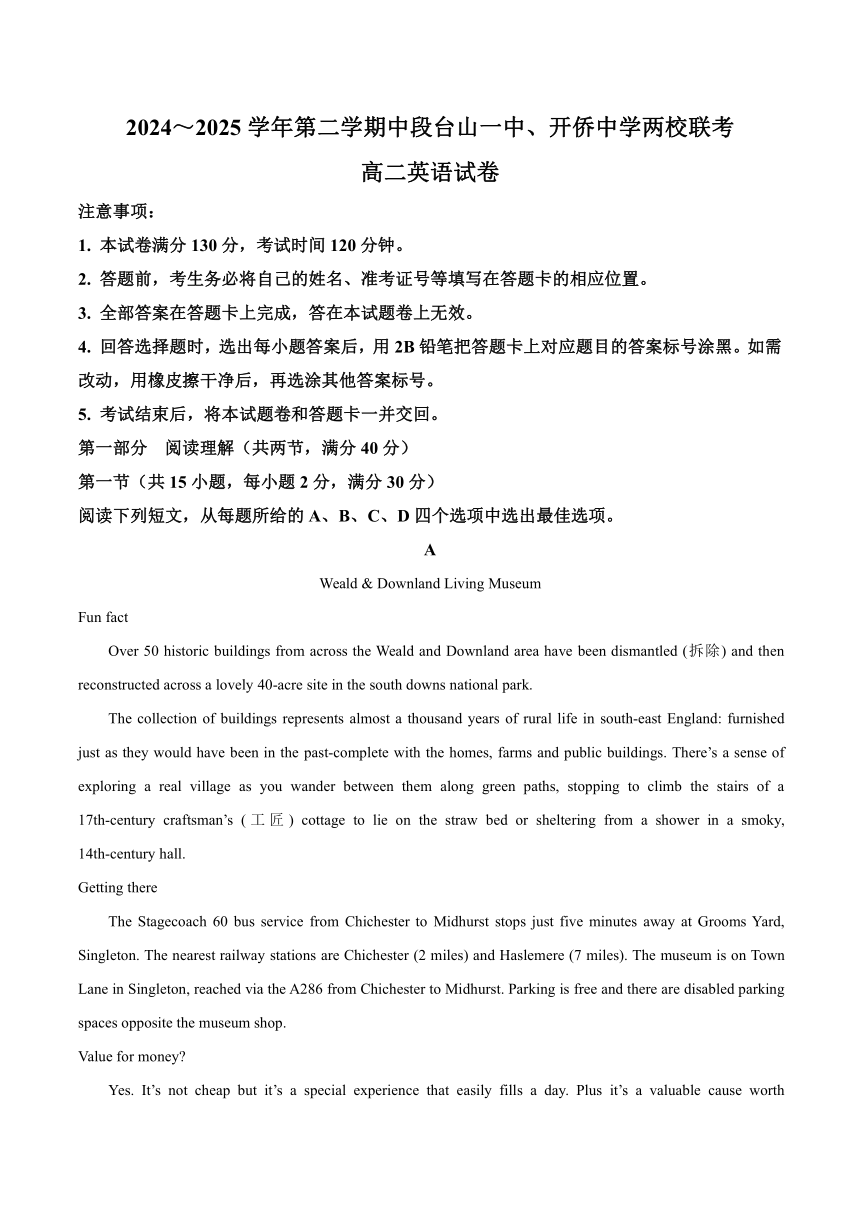 2024～2025 学年第二学期中段台山一中、开侨中学两校联考

高二英语试卷

注意事项：

1. 本试卷满分 130 分，考试时间 120 分钟。

2. 答题前，考生务必将自己的姓名、准考证号等填写在答题卡的相应位置。

3. 全部答案在答题卡上完成，答在本试题卷上无效。

4. 回答选择题时，选出每小题答案后，用 2B 铅笔把答题卡上对应题目的答案标号涂黑。如需改动，用橡皮擦干净后，再选涂其他答案标号。

5. 考试结束后，将本试题卷和答题卡一并交回。

第一部分　阅读理解（共两节，满分 40 分）

第一节（共 15 小题，每小题 2 分，满分 30 分）

阅读下列短文，从每题所给的 A、B、C、D 四个选项中选出最佳选项。

A

Weald & Downland Living Museum

Fun fact

Over 50 historic buildings from across the Weald and Downland area have been dismantled (拆除) and then reconstructed across a lovely 40-acre site in the south downs national park.

The collection of buildings represents almost a thousand years of rural life in south-east England: furnished just as they would have been in the past-complete with the homes, farms and public buildings. There’s a sense of exploring a real village as you wander between them along green paths, stopping to climb the stairs of a 17th-century craftsman’s (工匠) cottage to lie on the straw bed or sheltering from a shower in a smoky, 14th-century hall.

Getting there

The Stagecoach 60 bus service from Chichester to Midhurst stops just five minutes away at Grooms Yard, Singleton. The nearest railway stations are Chichester (2 miles) and Haslemere (7 miles). The museum is on Town Lane in Singleton, reached via the A286 from Chichester to Midhurst. Parking is free and there are disabled parking spaces opposite the museum shop.

Value for money?

Yes. It’s not cheap but it’s a special experience that easily fills a day. Plus it’s a valuable cause worth